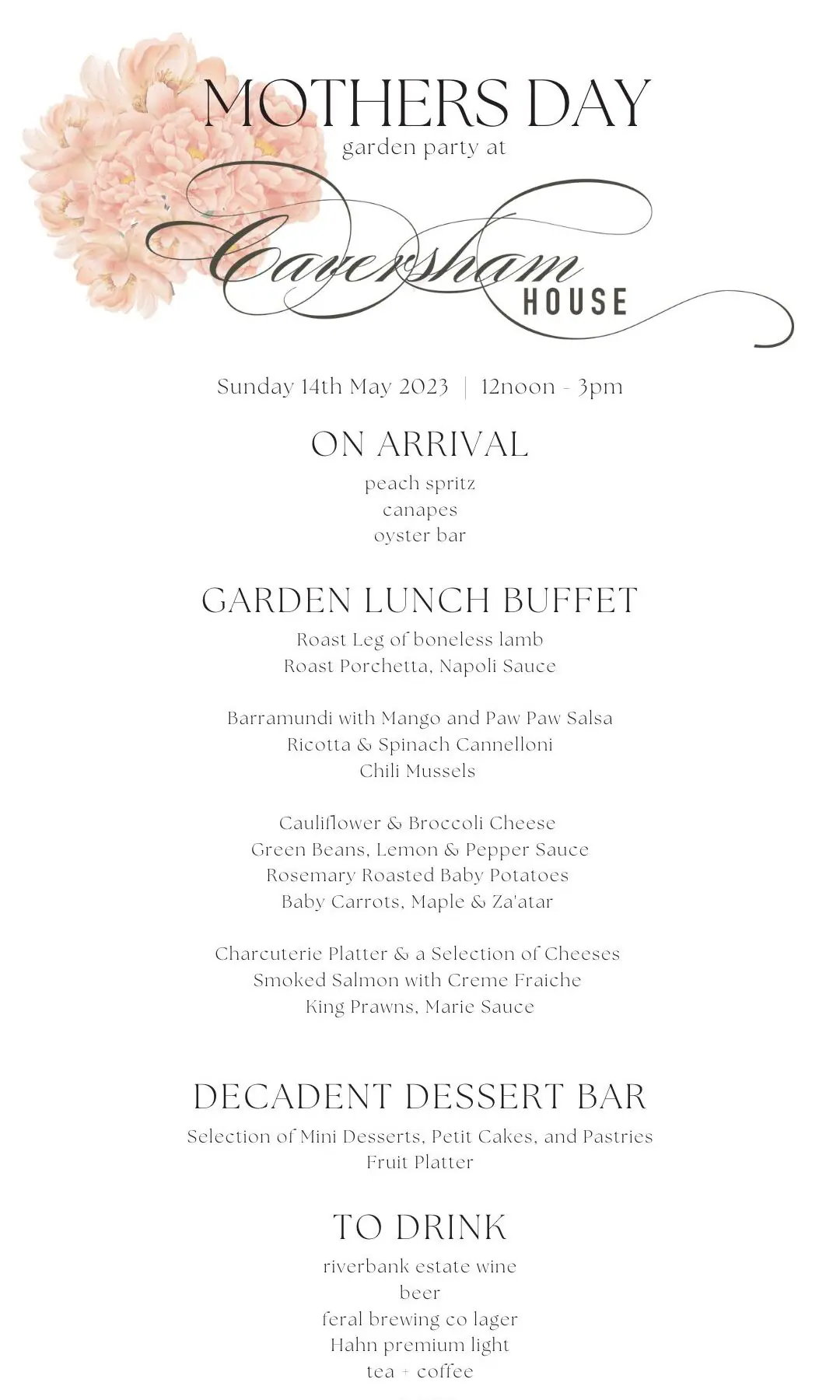 MOTHERS DAY
garden party at
Caversham
HOUSE

Sunday 14th May 2023 | 12noon - 3pm

ON ARRIVAL
peach spritz
canapes
oyster bar

GARDEN LUNCH BUFFET
Roast Leg of boneless lamb
Roast Porchetta, Napoli Sauce

Barramundi with Mango and Paw Paw Salsa
Ricotta & Spinach Cannelloni
Chili Mussels

Cauliflower & Broccoli Cheese
Green Beans, Lemon & Pepper Sauce
Rosemary Roasted Baby Potatoes
Baby Carrots, Maple & Za'atar

Charcuterie Platter & a Selection of Cheeses
Smoked Salmon with Creme Fraiche
King Prawns, Marie Sauce

DECADENT DESSERT BAR
Selection of Mini Desserts, Petit Cakes, and Pastries
Fruit Platter

TO DRINK
riverbank estate wine
beer
feral brewing co lager
Hahn premium light
tea + coffee